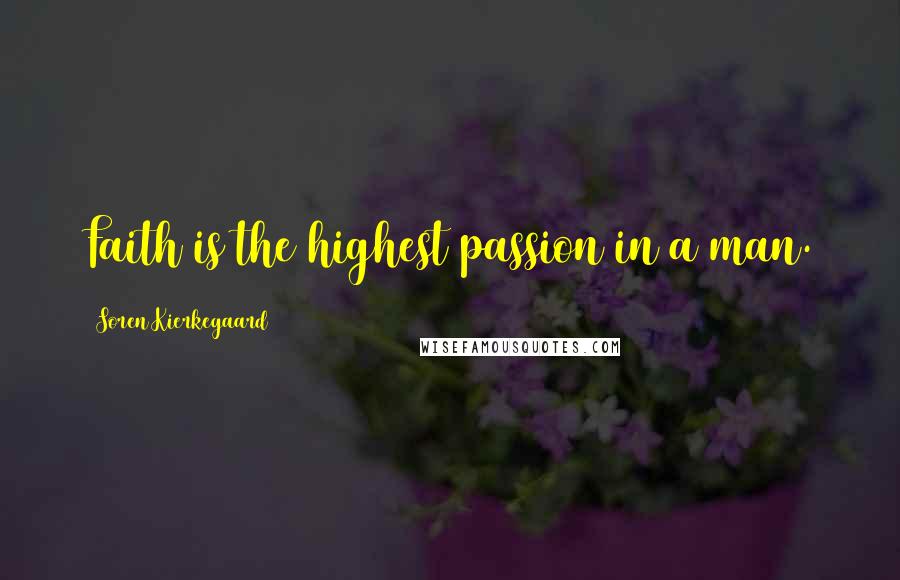 Faith is the highest passion in a man.

Soren Kierkegaard

WISEFAMOUSQUOTES.COM